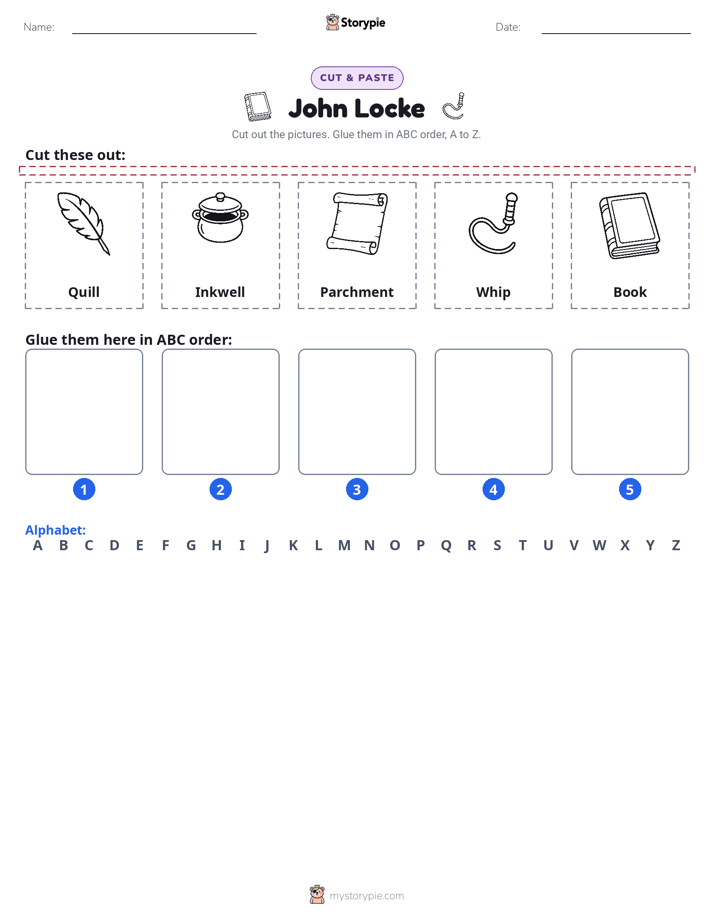 Name: Storypie Date:

CUT & PASTE

John Locke

Cut out the pictures. Glue them in ABC order, A to Z.

Cut these out:

Quill Inkwell Parchment Whip Book

Glue them here in ABC order:

1 2 3 4 5

Alphabet:
A B C D E F G H I J K L M N O P Q R S T U V W X Y Z

mystorypie.com